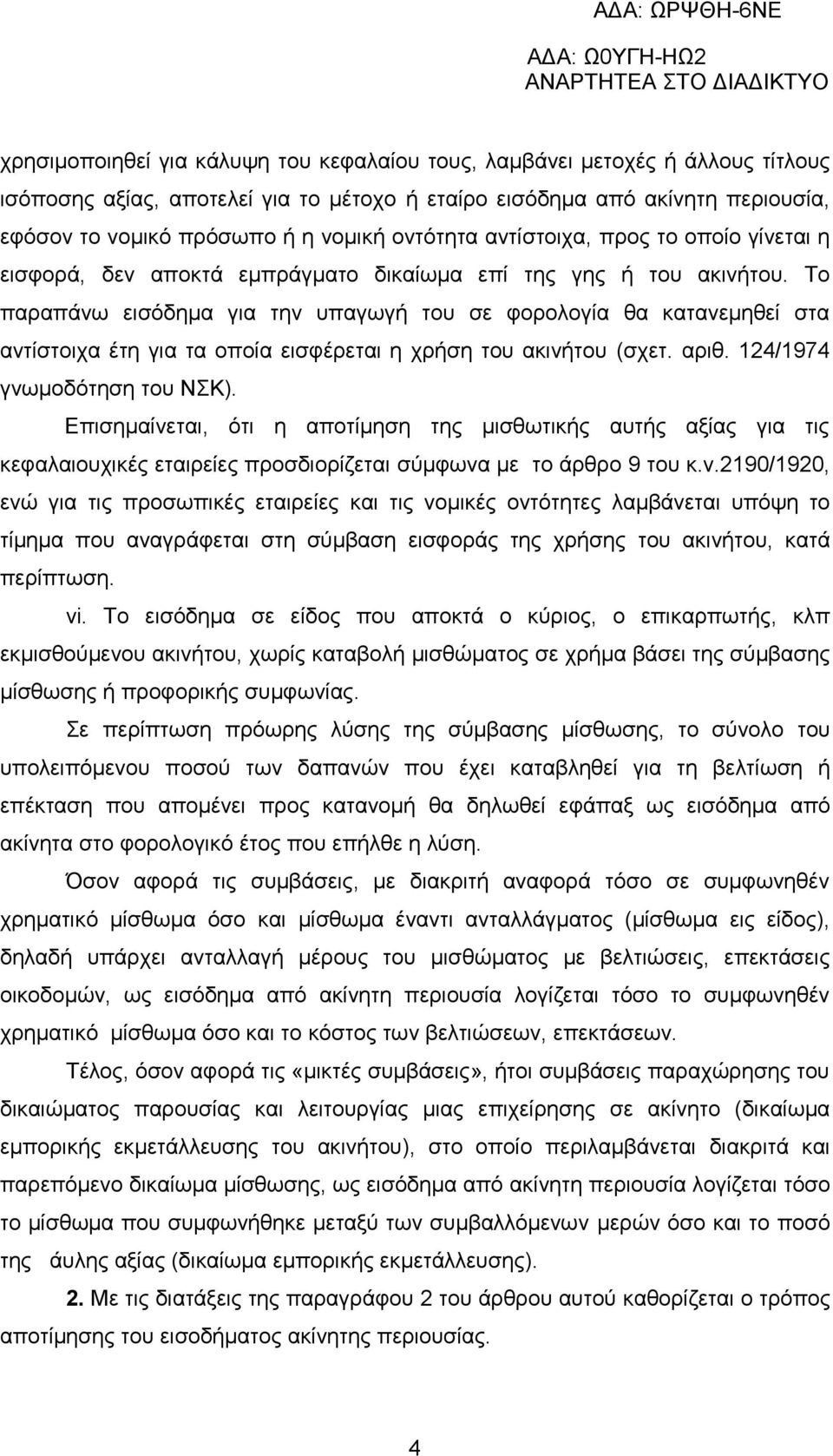 ΑΔΑ: ΩΡΨΘΗ-6ΝΕ

ΑΔΑ: Ω0ΥΓΗ-ΗΩ2
ΑΝΑΡΤΗΤΕΑ ΣΤΟ ΔΙΑΔΙΚΤΥΟ

χρησιμοποιηθεί για κάλυψη του κεφαλαίου τους, λαμβάνει μετοχές ή άλλους τίτλους ισόποσης αξίας, αποτελεί για το μέτοχο ή εταίρο εισόδημα από ακίνητη περιουσία, εφόσον το νομικό πρόσωπο ή η νομική οντότητα αντίστοιχα, προς το οποίο γίνεται η εισφορά, δεν αποκτά εμπράγματο δικαίωμα επί της γης ή του ακινήτου. Το παραπάνω εισόδημα για την υπαγωγή του σε φορολογία θα κατανεμηθεί στα αντίστοιχα έτη για τα οποία εισφέρεται η χρήση του ακινήτου (σχετ. αριθ. 124/1974 γνωμοδότηση του ΝΣΚ).

Επισημαίνεται, ότι η αποτίμηση της μισθωτικής αυτής αξίας για τις κεφαλαιουχικές εταιρείες προσδιορίζεται σύμφωνα με το άρθρο 9 του κ.ν.2190/1920, ενώ για τις προσωπικές εταιρείες και τις νομικές οντότητες λαμβάνεται υπόψη το τίμημα που αναγράφεται στη σύμβαση εισφοράς της χρήσης του ακινήτου, κατά περίπτωση.

vi. Το εισόδημα σε είδος που αποκτά ο κύριος, ο επικαρπωτής, κλπ εκμισθούμενου ακινήτου, χωρίς καταβολή μισθώματος σε χρήμα βάσει της σύμβασης μίσθωσης ή προφορικής συμφωνίας.

Σε περίπτωση πρόωρης λύσης της σύμβασης μίσθωσης, το σύνολο του υπολειπόμενου ποσού των δαπανών που έχει καταβληθεί για τη βελτίωση ή επέκταση που απομένει προς κατανομή θα δηλωθεί εφάπαξ ως εισόδημα από ακίνητα στο φορολογικό έτος που επήλθε η λύση.

Όσον αφορά τις συμβάσεις, με διακριτή αναφορά τόσο σε συμφωνηθέν χρηματικό μίσθωμα όσο και μίσθωμα έναντι ανταλλάγματος (μίσθωμα εις είδος), δηλαδή υπάρχει ανταλλαγή μέρους του μισθώματος με βελτιώσεις, επεκτάσεις οικοδομών, ως εισόδημα από ακίνητη περιουσία λογίζεται τόσο το συμφωνηθέν χρηματικό μίσθωμα όσο και το κόστος των βελτιώσεων, επεκτάσεων.

Τέλος, όσον αφορά τις «μικτές συμβάσεις», ήτοι συμβάσεις παραχώρησης του δικαιώματος παρουσίας και λειτουργίας μιας επιχείρησης σε ακίνητο (δικαίωμα εμπορικής εκμετάλλευσης του ακινήτου), στο οποίο περιλαμβάνεται διακριτά και παρεπόμενο δικαίωμα μίσθωσης, ως εισόδημα από ακίνητη περιουσία λογίζεται τόσο το μίσθωμα που συμφωνήθηκε μεταξύ των συμβαλλόμενων μερών όσο και το ποσό της άυλης αξίας (δικαίωμα εμπορικής εκμετάλλευσης).

2. Με τις διατάξεις της παραγράφου 2 του άρθρου αυτού καθορίζεται ο τρόπος αποτίμησης του εισοδήματος ακίνητης περιουσίας.

4